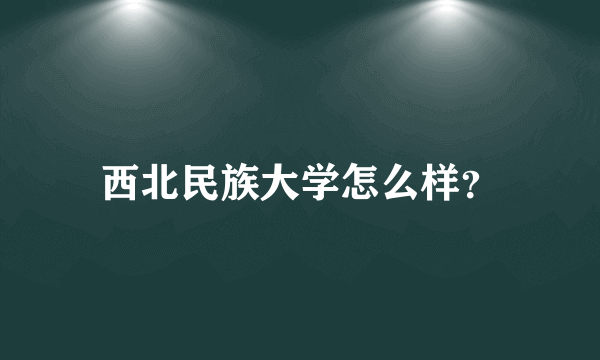 西北民族大学怎么样?